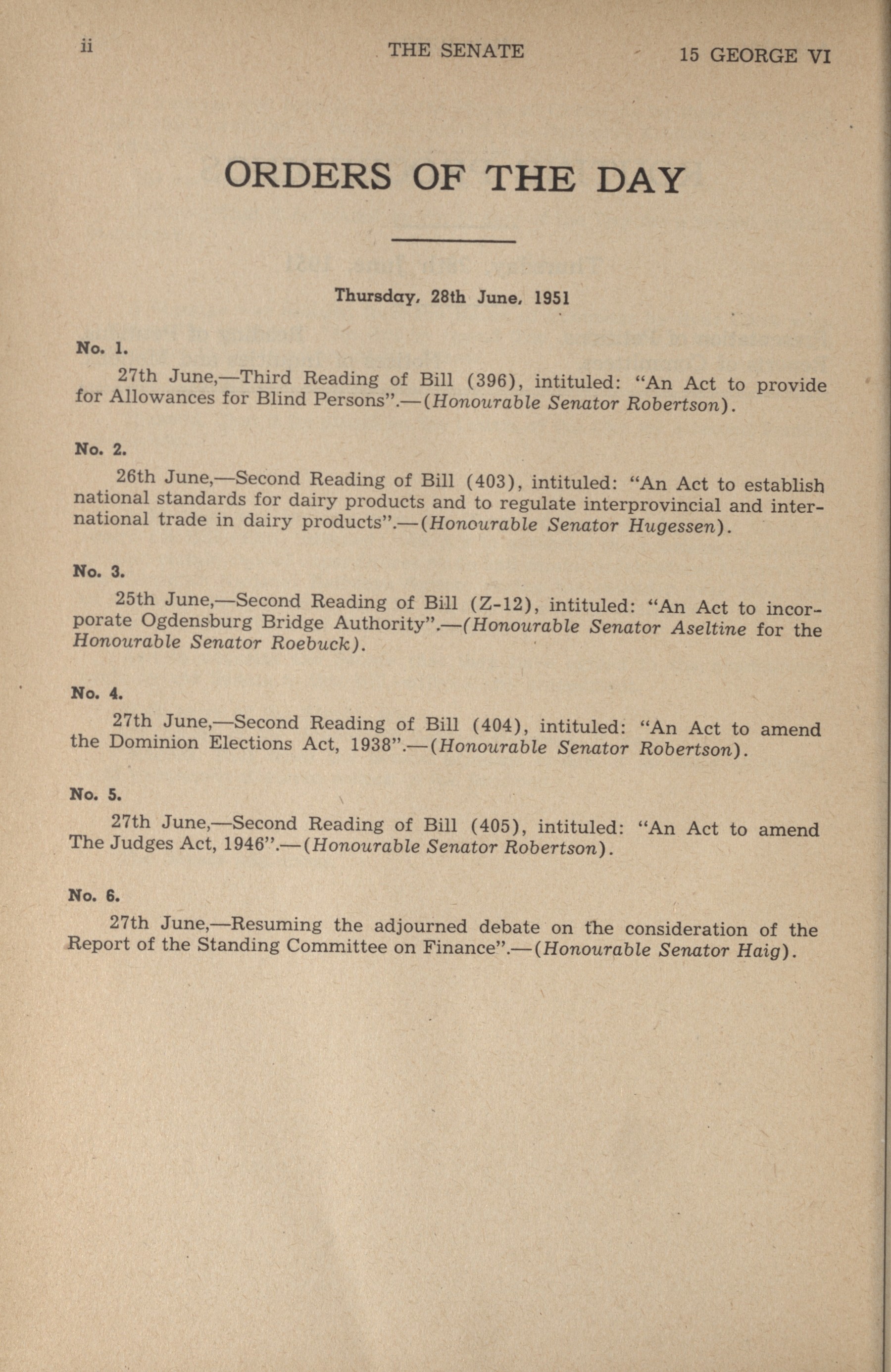 ii THE SENATE 15 GEORGE VI

ORDERS OF THE DAY

Thursday, 28th June, 1951

No. 1.

27th June,—Third Reading of Bill (396), intituled: "An Act to provide for Allowances for Blind Persons".—(Honourable Senator Robertson).

No. 2.

26th June,—Second Reading of Bill (403), intituled: "An Act to establish national standards for dairy products and to regulate interprovincial and international trade in dairy products".—(Honourable Senator Hugessen).

No. 3.

25th June,—Second Reading of Bill (Z-12), intituled: "An Act to incorporate Ogdensburg Bridge Authority".—(Honourable Senator Aseltine for the Honourable Senator Roebuck).

No. 4.

27th June,—Second Reading of Bill (404), intituled: "An Act to amend the Dominion Elections Act, 1938".—(Honourable Senator Robertson).

No. 5.

27th June,—Second Reading of Bill (405), intituled: "An Act to amend The Judges Act, 1946".—(Honourable Senator Robertson).

No. 6.

27th June,—Resuming the adjourned debate on the consideration of the Report of the Standing Committee on Finance".—(Honourable Senator Haig).